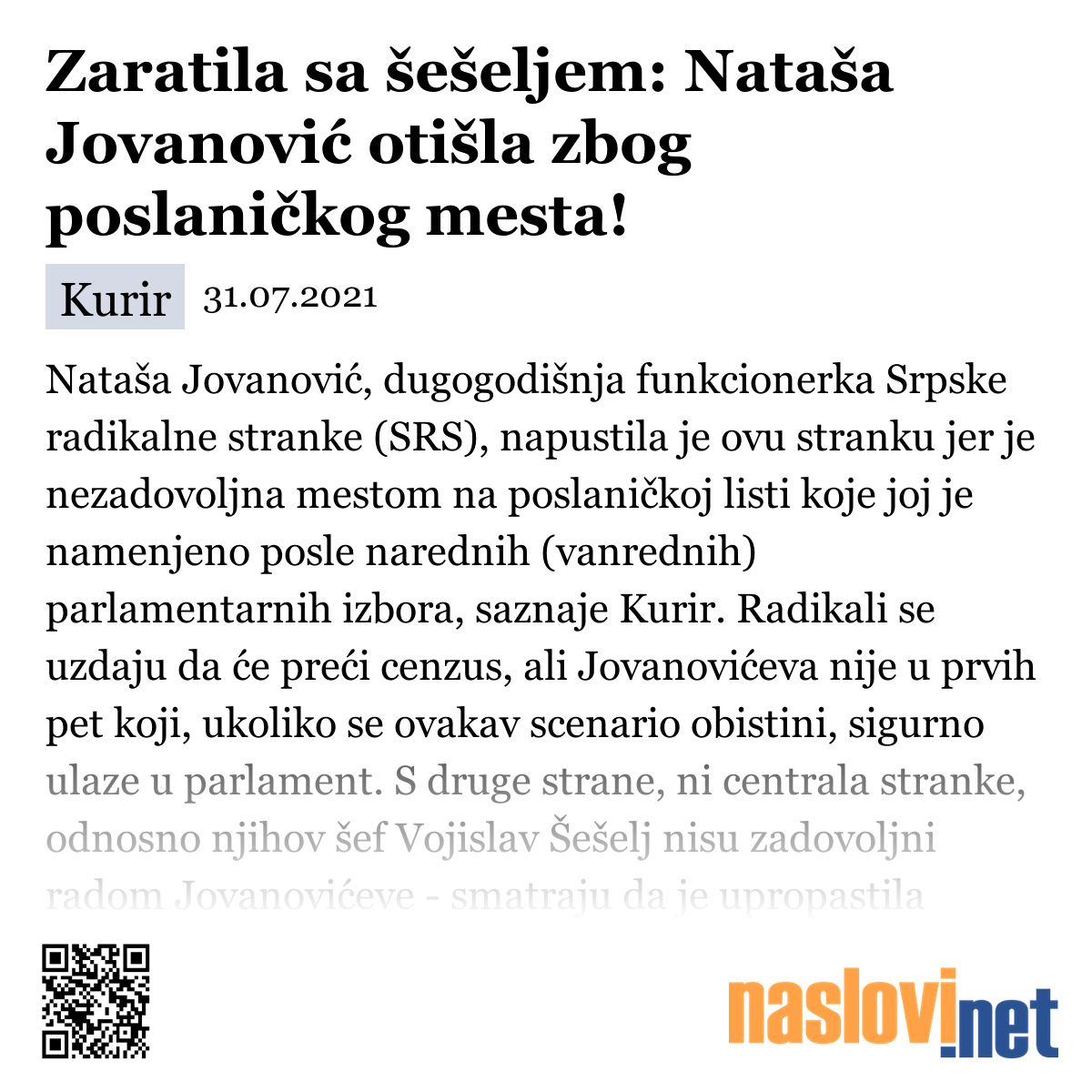 Zaratila sa šešeljem: Nataša Jovanović otišla zbog poslaničkog mesta!

Kurir 31.07.2021

Nataša Jovanović, dugogodišnja funkcionerka Srpske radikalne stranke (SRS), napustila je ovu stranku jer je nezadovoljna mestom na poslaničkoj listi koje joj je namenjeno posle narednih (vanrednih) parlamentarnih izbora, saznaje Kurir. Radikali se uzdaju da će preći cenzus, ali Jovanovićeva nije u prvih pet koji, ukoliko se ovakav scenario obistini, sigurno ulaze u parlament. S druge strane, ni centrala stranke, odnosno njihov šef Vojislav Šešelj nisu zadovoljni radom Jovanovićeve - smatraju da je upropastila

naslovi.net